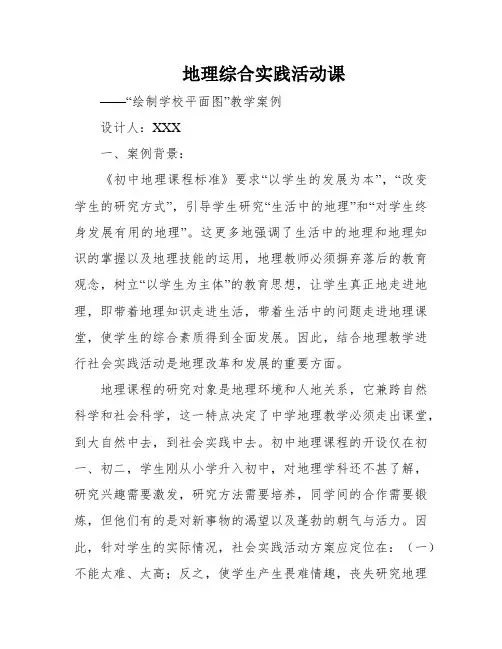 地理综合实践活动课

——“绘制学校平面图”教学案例

设计人：XXX

一、案例背景：

《初中地理课程标准》要求“以学生的发展为本”，“改变学生的研究方式”，引导学生研究“生活中的地理”和“对学生终身发展有用的地理”。这更多地强调了生活中的地理和地理知识的掌握以及地理技能的运用，地理教师必须摒弃落后的教育观念，树立“以学生为主体”的教育思想，让学生真正地走进地理，即带着地理知识走进生活，带着生活中的问题走进地理课堂，使学生的综合素质得到全面发展。因此，结合地理教学进行社会实践活动是地理改革和发展的重要方面。

地理课程的研究对象是地理环境和人地关系，它兼跨自然科学和社会科学，这一特点决定了中学地理教学必须走出课堂，到大自然中去，到社会实践中去。初中地理课程的开设仅在初一、初二，学生刚从小学升入初中，对地理学科还不甚了解，研究兴趣需要激发，研究方法需要培养，同学间的合作需要锻炼，但他们有的是对新事物的渴望以及蓬勃的朝气与活力。因此，针对学生的实际情况，社会实践活动方案应定位在：（一）不能太难、太高；反之，使学生产生畏难情趣，丧失研究地理